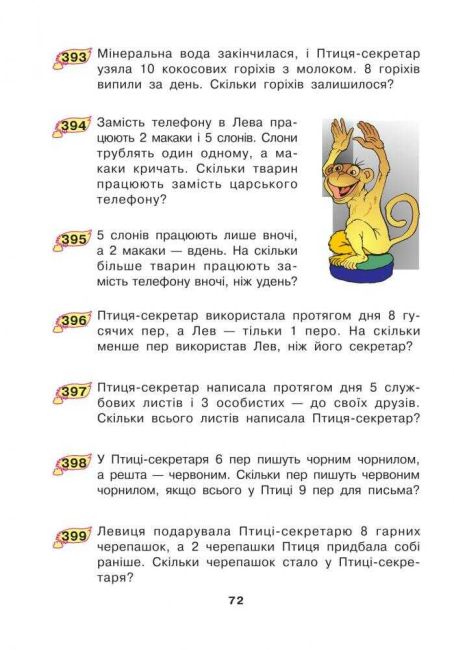 393 Мінеральна вода закінчилася, і Птиця-секретар узяла 10 кокосових горіхів з молоком. 8 горіхів випили за день. Скільки горіхів залишилося?

394 Замість телефону в Лева працюють 2 макаки і 5 слонів. Слони трублять один одному, а макаки кричать. Скільки тварин працюють замість царського телефону?

395 5 слонів працюють лише вночі, а 2 макаки — вдень. На скільки більше тварин працюють замість телефону вночі, ніж удень?

396 Птиця-секретар використала протягом дня 8 гусячих пер, а Лев — тільки 1 перо. На скільки менше пер використав Лев, ніж його секретар?

397 Птиця-секретар написала протягом дня 5 службових листів і 3 особистих — до своїх друзів. Скільки всього листів написала Птиця-секретар?

398 У Птиці-секретаря 6 пер пишуть чорним чорнилом, а решта — червоним. Скільки пер пишуть червоним чорнилом, якщо всього у Птиці 9 пер для письма?

399 Левиця подарувала Птиці-секретарю 8 гарних черепашок, а 2 черепашки Птиця придбала собі раніше. Скільки черепашок стало у Птиці-секретаря?

72